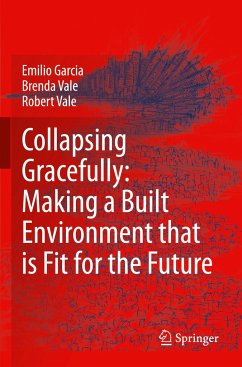 Emilio Garcia
Brenda Vale
Robert Vale

Collapsing Gracefully: Making a Built Environment that is Fit for the Future

Springer